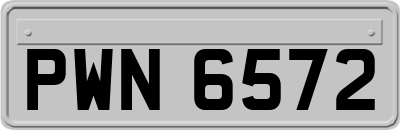 PWN 6572